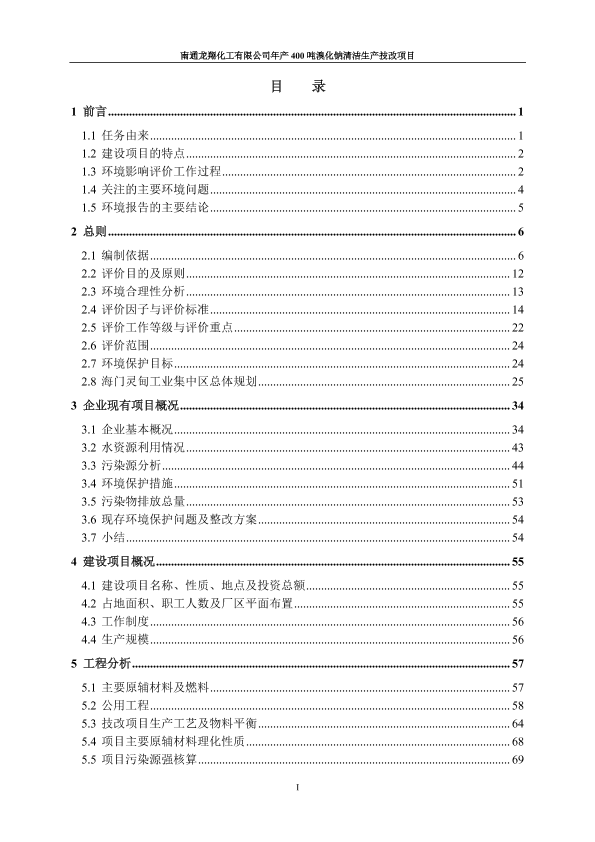 南通龙翔化工有限公司年产 400 吨溴化钠清洁生产技改项目

目　录

1 前言 ........ 1

1.1 任务由来 ........ 1
1.2 建设项目的特点 ........ 2
1.3 环境影响评价工作过程 ........ 2
1.4 关注的主要环境问题 ........ 4
1.5 环境报告的主要结论 ........ 5

2 总则 ........ 6

2.1 编制依据 ........ 6
2.2 评价目的及原则 ........ 12
2.3 环境合理性分析 ........ 13
2.4 评价因子与评价标准 ........ 14
2.5 评价工作等级与评价重点 ........ 22
2.6 评价范围 ........ 24
2.7 环境保护目标 ........ 24
2.8 海门灵甸工业集中区总体规划 ........ 25

3 企业现有项目概况 ........ 34

3.1 企业基本概况 ........ 34
3.2 水资源利用情况 ........ 43
3.3 污染源分析 ........ 44
3.4 环境保护措施 ........ 51
3.5 污染物排放总量 ........ 53
3.6 现存环境保护问题及整改方案 ........ 54
3.7 小结 ........ 54

4 建设项目概况 ........ 55

4.1 建设项目名称、性质、地点及投资总额 ........ 55
4.2 占地面积、职工人数及厂区平面布置 ........ 55
4.3 工作制度 ........ 56
4.4 生产规模 ........ 56

5 工程分析 ........ 57

5.1 主要原辅材料及燃料 ........ 57
5.2 公用工程 ........ 58
5.3 技改项目生产工艺及物料平衡 ........ 64
5.4 项目主要原辅材料理化性质 ........ 68
5.5 项目污染源强核算 ........ 69

I